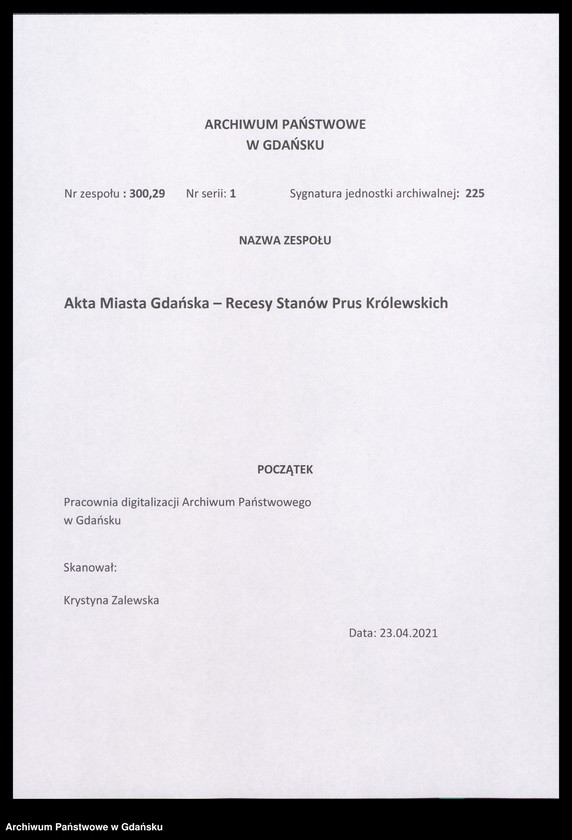 ARCHIWUM PAŃSTWOWE
W GDAŃSKU

Nr zespołu : 300,29 Nr serii: 1 Sygnatura jednostki archiwalnej: 225

NAZWA ZESPOŁU

Akta Miasta Gdańska – Recesy Stanów Prus Królewskich

POCZĄTEK

Pracownia digitalizacji Archiwum Państwowego w Gdańsku

Skanował:

Krystyna Zalewska

Data: 23.04.2021

Archiwum Państwowe w Gdańsku